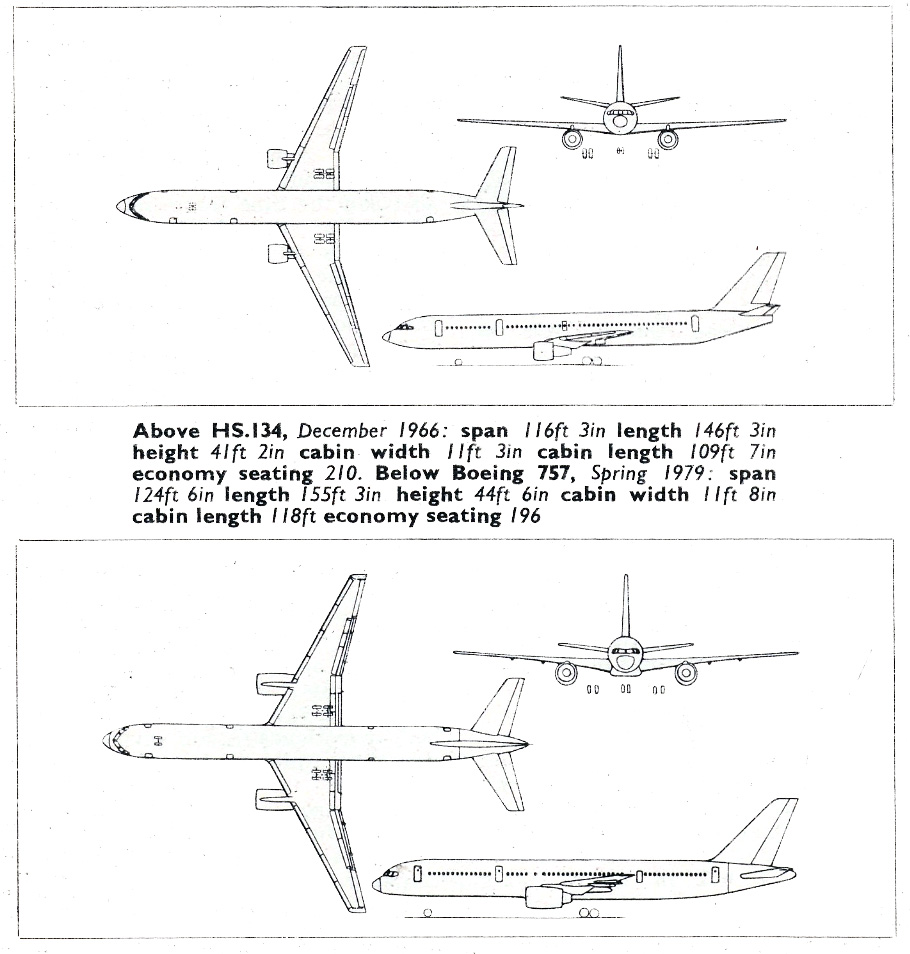 Above HS.134, December 1966: span 116ft 3in length 146ft 3in height 41ft 2in cabin width 11ft 3in cabin length 109ft 7in economy seating 210. Below Boeing 757, Spring 1979: span 124ft 6in length 155ft 3in height 44ft 6in cabin width 11ft 8in cabin length 118ft economy seating 196